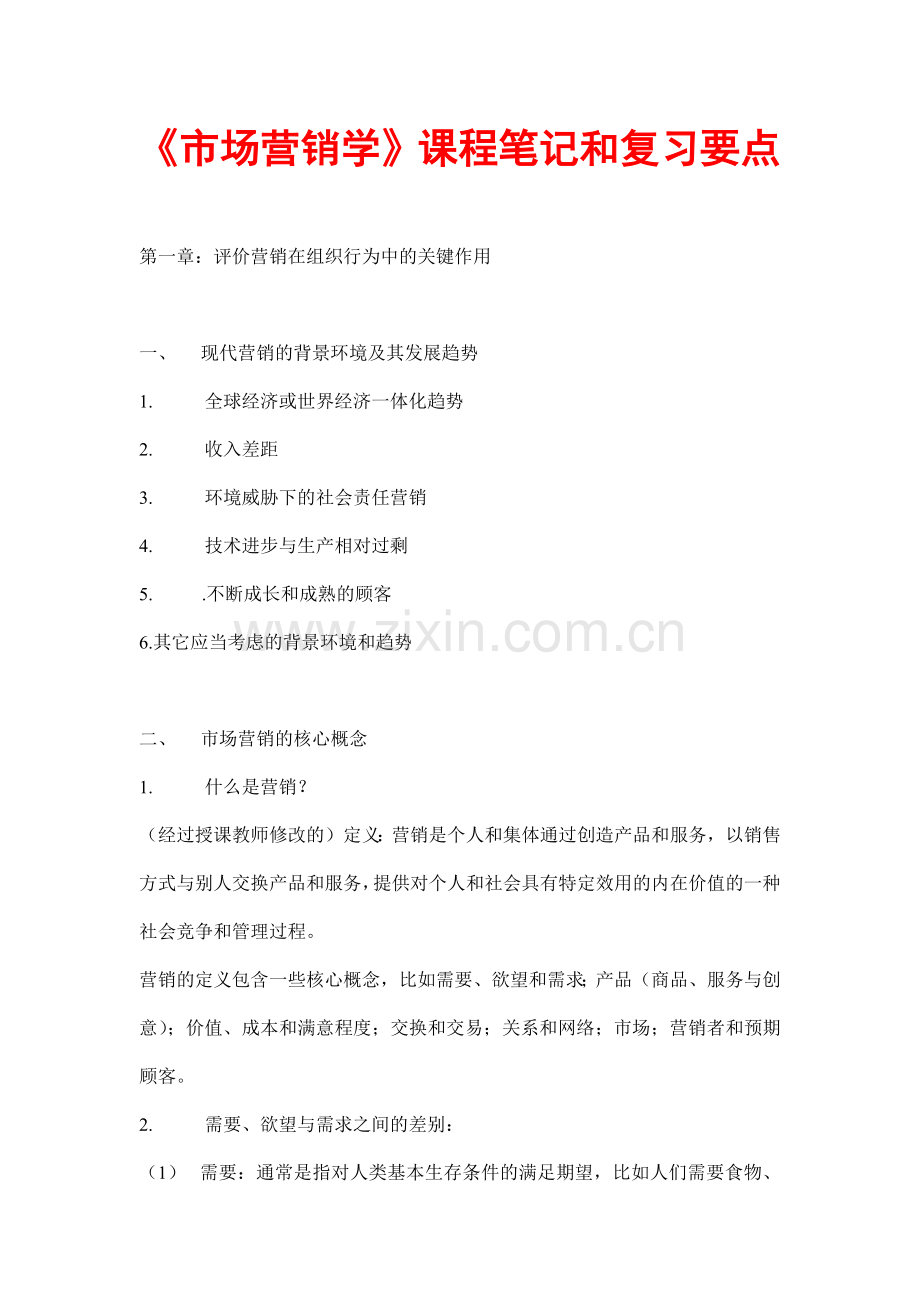 《市场营销学》课程笔记和复习要点

第一章：评价营销在组织行为中的关键作用

一、 现代营销的背景环境及其发展趋势

1. 全球经济或世界经济一体化趋势

2. 收入差距

3. 环境威胁下的社会责任营销

4. 技术进步与生产相对过剩

5. .不断成长和成熟的顾客

6.其它应当考虑的背景环境和趋势

www.zixin.com.cn

二、 市场营销的核心概念

1. 什么是营销？

（经过授课教师修改的）定义：营销是个人和集体通过创造产品和服务，以销售方式与别人交换产品和服务，提供对个人和社会具有特定效用的内在价值的一种社会竞争和管理过程。

营销的定义包含一些核心概念，比如需要、欲望和需求；产品（商品、服务与创意）；价值、成本和满意程度；交换和交易；关系和网络；市场；营销者和预期顾客。

2. 需要、欲望与需求之间的差别：

（1） 需要：通常是指对人类基本生存条件的满足期望，比如人们需要食物、